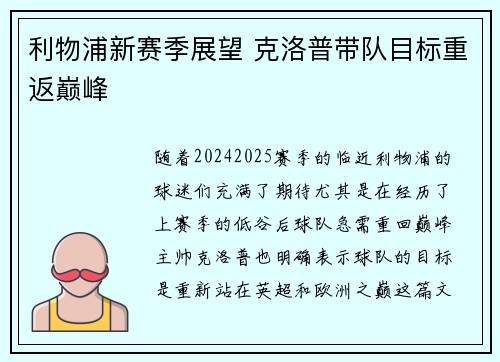 利物浦新赛季展望 克洛普带队目标重返巅峰

随着20242025赛季的临近利物浦的球迷们充满了期待尤其是在经历了上赛季的低谷后球队急需重回巅峰主帅克洛普也明确表示球队的目标是重新站在英超和欧洲之巅这篇文